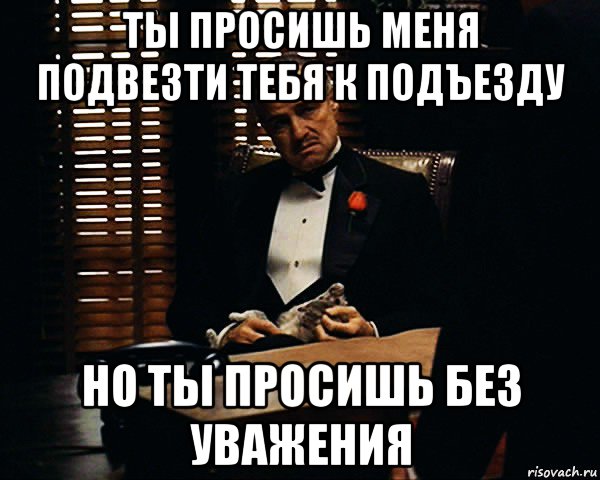 ТЫ ПРОСИШЬ МЕНЯ ПОДВЕЗТИ ТЕБЯ К ПОДЪЕЗДУ

НО ТЫ ПРОСИШЬ БЕЗ УВАЖЕНИЯ

risovach.ru